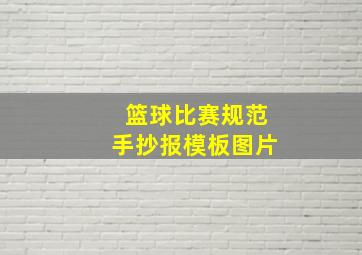 篮球比赛规范
手抄报模板图片